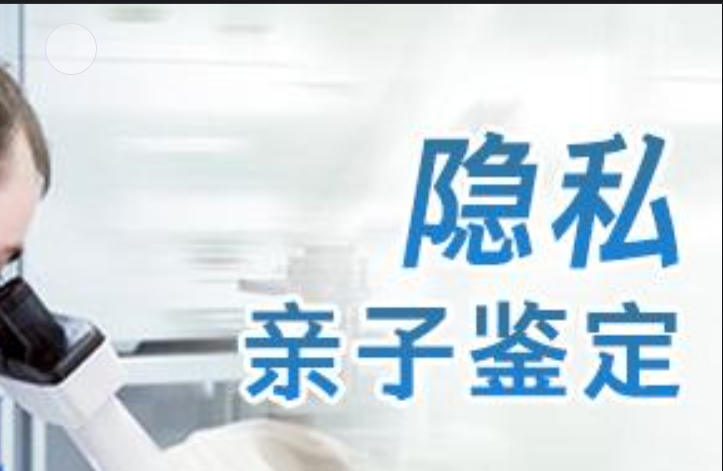 隐私
亲子鉴定